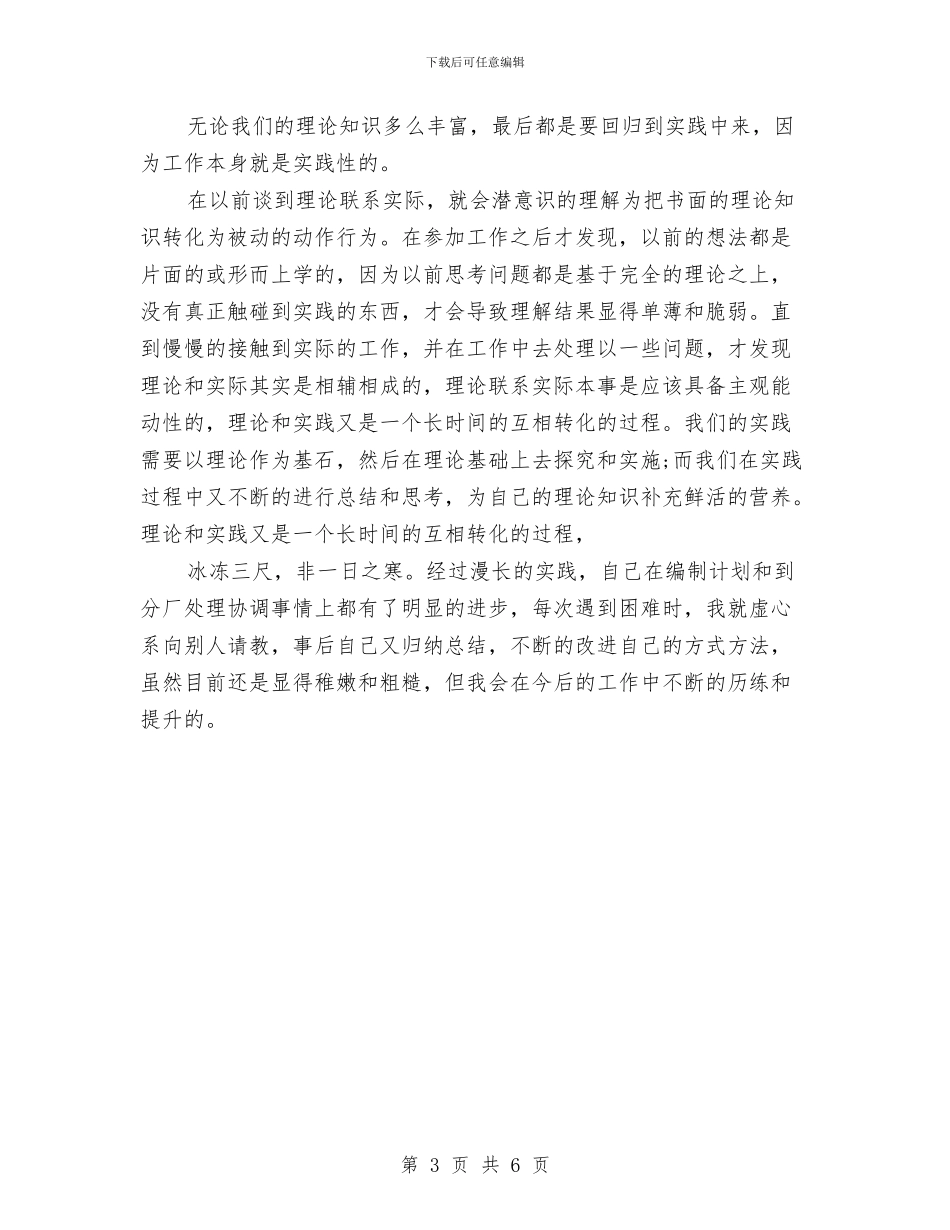 下载后可任意编辑

无论我们的理论知识多么丰富，最后都是要回归到实践中来，因为工作本身就是实践性的。

在以前谈到理论联系实际，就会潜意识的理解为把书面的理论知识转化为被动的动作行为。在参加工作之后才发现，以前的想法都是片面的或形而上学的，因为以前思考问题都是基于完全的理论之上，没有真正触碰到实践的东西，才会导致理解结果显得单薄和脆弱。直到慢慢的接触到实际的工作，并在工作中去处理以一些问题，才发现理论和实际其实是相辅相成的，理论联系实际本事是应该具备主观能动性的，理论和实践又是一个长时间的互相转化的过程。我们的实践需要以理论作为基石，然后在理论基础上去探究和实施;而我们在实践过程中又不断的进行总结和思考，为自己的理论知识补充鲜活的营养。理论和实践又是一个长时间的互相转化的过程，

冰冻三尺，非一日之寒。经过漫长的实践，自己在编制计划和到分厂处理协调事情上都有了明显的进步，每次遇到困难时，我就虚心系向别人请教，事后自己又归纳总结，不断的改进自己的方式方法，虽然目前还是显得稚嫩和粗糙，但我会在今后的工作中不断的历练和提升的。

第 3 页 共 6 页